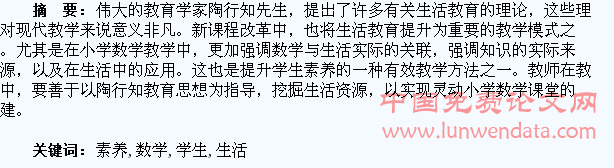 摘　要：伟大的教育学家陶行知先生，提出了许多有关生活教育的理论，这些理对现代教学来说意义非凡。新课程改革中，也将生活教育提升为重要的教学模式之。尤其是在小学数学教学中，更加强调数学与生活实际的关联，强调知识的实际来源，以及在生活中的应用。这也是提升学生素养的一种有效教学方法之一。教师在教中，要善于以陶行知教育思想为指导，挖掘生活资源，以实现灵动小学数学课堂的建。

中国免费论文网
www.lunwendata.com

关键词：素养, 数学, 学生, 生活